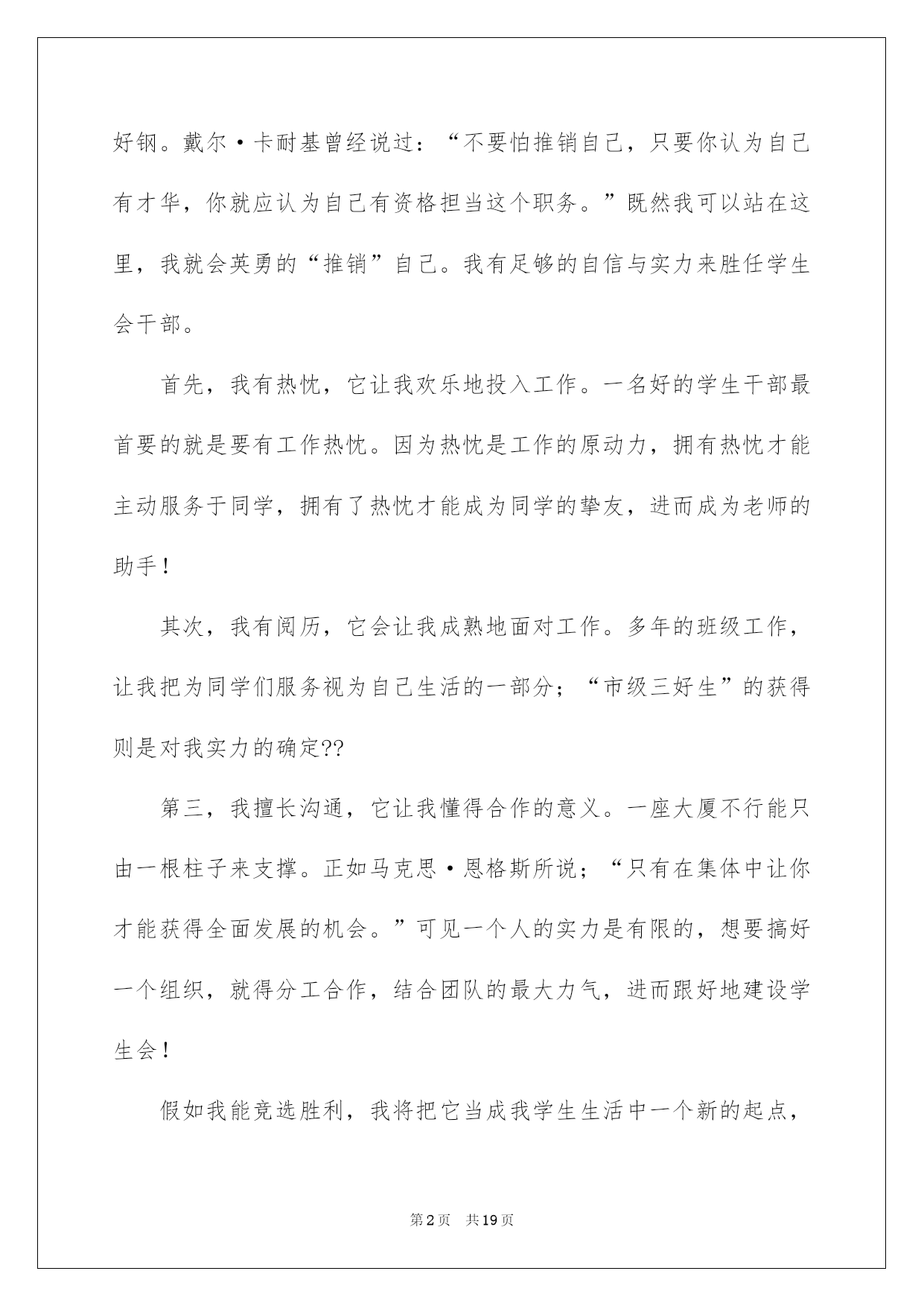 好钢。戴尔·卡耐基曾经说过：“不要怕推销自己，只要你认为自己有才华，你就应认为自己有资格担当这个职务。”既然我可以站在这里，我就会英勇的“推销”自己。我有足够的自信与实力来胜任学生会干部。

首先，我有热忱，它让我欢乐地投入工作。一名好的学生干部最首要的就是要有工作热忱。因为热忱是工作的原动力，拥有热忱才能主动服务于同学，拥有了热忱才能成为同学的挚友，进而成为老师的助手！

其次，我有阅历，它会让我成熟地面对工作。多年的班级工作，让我把为同学们服务视为自己生活的一部分；“市级三好生”的获得则是对我实力的确定??

第三，我擅长沟通，它让我懂得合作的意义。一座大厦不行能只由一根柱子来支撑。正如马克思·恩格斯所说；“只有在集体中让你才能获得全面发展的机会。”可见一个人的实力是有限的，想要搞好一个组织，就得分工合作，结合团队的最大力气，进而跟好地建设学生会！

假如我能竞选胜利，我将把它当成我学生生活中一个新的起点，

第2页　共19页